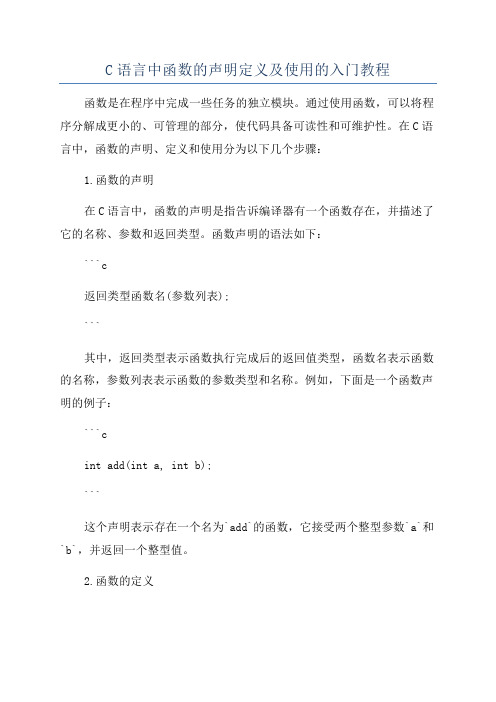 C语言中函数的声明定义及使用的入门教程

函数是在程序中完成一些任务的独立模块。通过使用函数，可以将程序分解成更小的、可管理的部分，使代码具备可读性和可维护性。在C语言中，函数的声明、定义和使用分为以下几个步骤：

1.函数的声明

在C语言中，函数的声明是指告诉编译器有一个函数存在，并描述了它的名称、参数和返回类型。函数声明的语法如下：

```c

返回类型函数名(参数列表);

```

其中，返回类型表示函数执行完成后的返回值类型，函数名表示函数的名称，参数列表表示函数的参数类型和名称。例如，下面是一个函数声明的例子：

```c

int add(int a, int b);

```

这个声明表示存在一个名为`add`的函数，它接受两个整型参数`a`和`b`，并返回一个整型值。

2.函数的定义